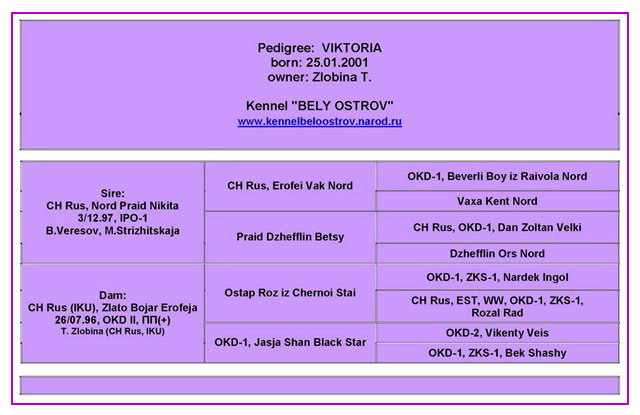 Pedigree: VIKTORIA
born: 25.01.2001
owner: Zlobina T.

Kennel "BELY OSTROV"
www.kennelbeloostrov.narod.ru

| | | |
|---|---|---|
| Sire: CH Rus, Nord Praid Nikita 3/12.97, IPO-1 B.Veresov, M.Strizhitskaja | CH Rus, Erofei Vak Nord | OKD-1, Beverli Boy iz Raivola Nord |
| | | Vaxa Kent Nord |
| | Praid Dzhefflin Betsy | CH Rus, OKD-1, Dan Zoltan Velki |
| | | Dzhefflin Ors Nord |
| Dam: CH Rus (IKU), Zlato Bojar Erofeja 26/07.96, OKD II, ПП(+) T. Zlobina (CH Rus, IKU) | Ostap Roz iz Chernoi Stai | OKD-1, ZKS-1, Nardek Ingol |
| | | CH Rus, EST, WW, OKD-1, ZKS-1, Rozal Rad |
| | OKD-1, Jasja Shan Black Star | OKD-2, Vikenty Veis |
| | | OKD-1, ZKS-1, Bek Shashy |